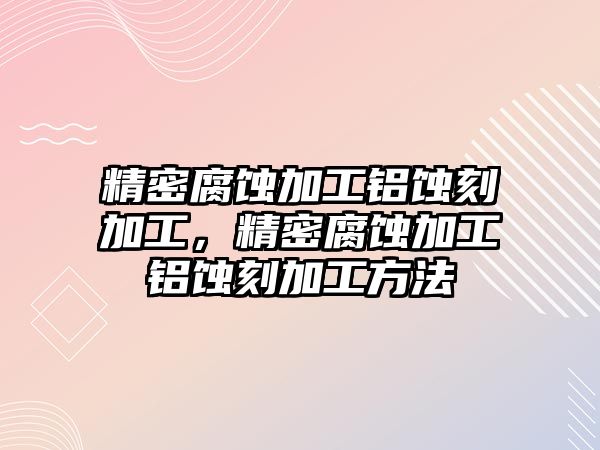 精密腐蚀加工铝蚀刻加工，精密腐蚀加工铝蚀刻加工方法